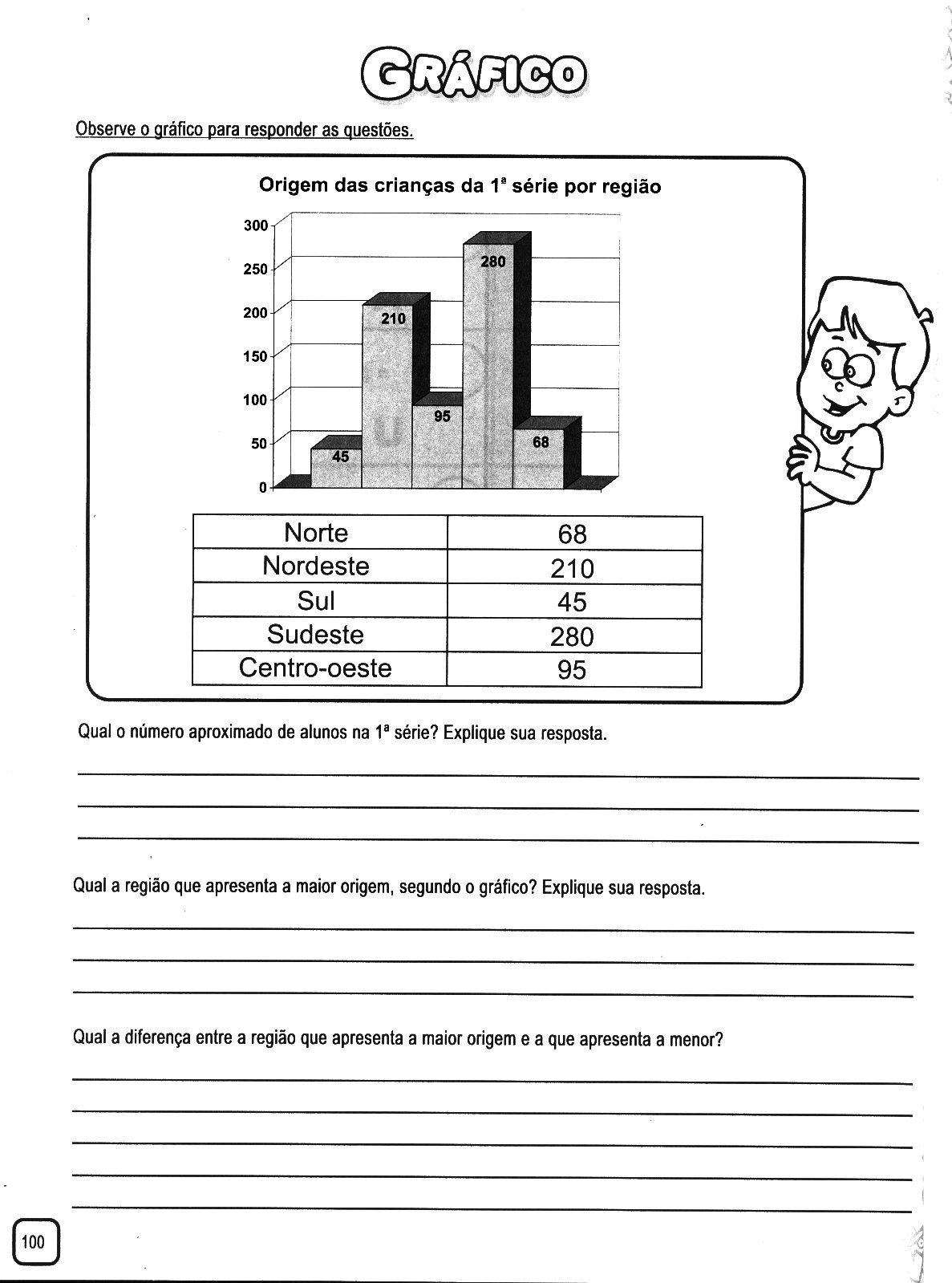 GRÁFICO

Observe o gráfico para responder as questões.

Origem das crianças da 1ª série por região

300
250
200
150
100
50
0

45
210
95
280
68

| Norte | 68 |
|---|---|
| Nordeste | 210 |
| Sul | 45 |
| Sudeste | 280 |
| Centro-oeste | 95 |

Qual o número aproximado de alunos na 1ª série? Explique sua resposta.

Qual a região que apresenta a maior origem, segundo o gráfico? Explique sua resposta.

Qual a diferença entre a região que apresenta a maior origem e a que apresenta a menor?

100